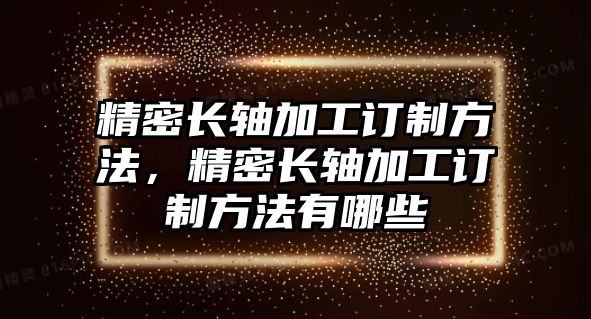 精密长轴加工订制方法，精密长轴加工订制方法有哪些